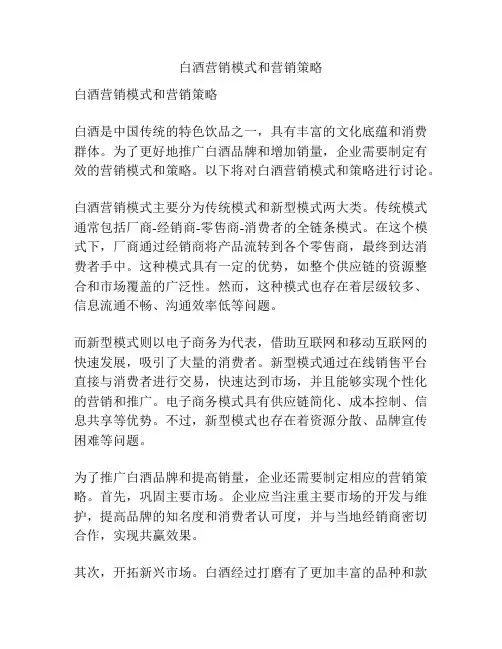 白酒营销模式和营销策略

白酒营销模式和营销策略

白酒是中国传统的特色饮品之一，具有丰富的文化底蕴和消费群体。为了更好地推广白酒品牌和增加销量，企业需要制定有效的营销模式和策略。以下将对白酒营销模式和策略进行讨论。

白酒营销模式主要分为传统模式和新型模式两大类。传统模式通常包括厂商-经销商-零售商-消费者的全链条模式。在这个模式下，厂商通过经销商将产品流转到各个零售商，最终到达消费者手中。这种模式具有一定的优势，如整个供应链的资源整合和市场覆盖的广泛性。然而，这种模式也存在着层级较多、信息流通不畅、沟通效率低等问题。

而新型模式则以电子商务为代表，借助互联网和移动互联网的快速发展，吸引了大量的消费者。新型模式通过在线销售平台直接与消费者进行交易，快速达到市场，并且能够实现个性化的营销和推广。电子商务模式具有供应链简化、成本控制、信息共享等优势。不过，新型模式也存在着资源分散、品牌宣传困难等问题。

为了推广白酒品牌和提高销量，企业还需要制定相应的营销策略。首先，巩固主要市场。企业应当注重主要市场的开发与维护，提高品牌的知名度和消费者认可度，并与当地经销商密切合作，实现共赢效果。

其次，开拓新兴市场。白酒经过打磨有了更加丰富的品种和款